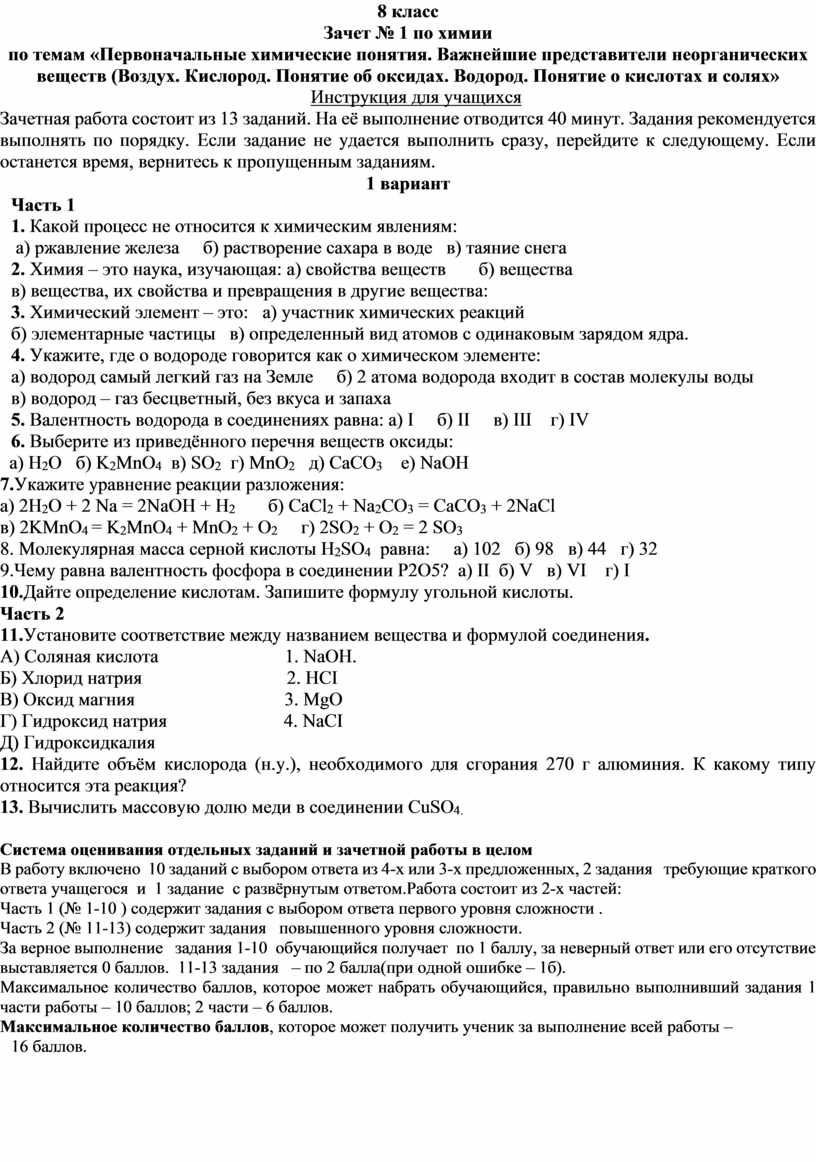 8 класс
Зачет № 1 по химии
по темам «Первоначальные химические понятия. Важнейшие представители неорганических веществ (Воздух. Кислород. Понятие об оксидах. Водород. Понятие о кислотах и солях»
Инструкция для учащихся
Зачетная работа состоит из 13 заданий. На её выполнение отводится 40 минут. Задания рекомендуется выполнять по порядку. Если задание не удается выполнить сразу, перейдите к следующему. Если останется время, вернитесь к пропущенным заданиям.
1 вариант
Часть 1
1. Какой процесс не относится к химическим явлениям:
а) ржавление железа б) растворение сахара в воде в) таяние снега
2. Химия – это наука, изучающая: а) свойства веществ б) вещества
в) вещества, их свойства и превращения в другие вещества:
3. Химический элемент – это: а) участник химических реакций
б) элементарные частицы в) определенный вид атомов с одинаковым зарядом ядра.
4. Укажите, где о водороде говорится как о химическом элементе:
а) водород самый легкий газ на Земле б) 2 атома водорода входит в состав молекулы воды
в) водород – газ бесцветный, без вкуса и запаха
5. Валентность водорода в соединениях равна: а) I б) II в) III г) IV
6. Выберите из приведённого перечня веществ оксиды:
а) $H_2O$ б) $K_2MnO_4$ в) $SO_2$ г) $MnO_2$ д) $CaCO_3$ е) NaOH
7.Укажите уравнение реакции разложения:
а) $2H_2O + 2 Na = 2NaOH + H_2$ б) $CaCl_2 + Na_2CO_3 = CaCO_3 + 2NaCl$
в) $2KMnO_4 = K_2MnO_4 + MnO_2 + O_2$ г) $2SO_2 + O_2 = 2 SO_3$
8. Молекулярная масса серной кислоты $H_2SO_4$ равна: а) 102 б) 98 в) 44 г) 32
9.Чему равна валентность фосфора в соединении P2O5? а) II б) V в) VI г) I
10.Дайте определение кислотам. Запишите формулу угольной кислоты.
Часть 2
11.Установите соответствие между названием вещества и формулой соединения.
А) Соляная кислота 1. NaOH.
Б) Хлорид натрия 2. HCI
В) Оксид магния 3. MgO
Г) Гидроксид натрия 4. NaCI
Д) Гидроксидкалия
12. Найдите объём кислорода (н.у.), необходимого для сгорания 270 г алюминия. К какому типу относится эта реакция?
13. Вычислить массовую долю меди в соединении $CuSO_4$.

Система оценивания отдельных заданий и зачетной работы в целом
В работу включено 10 заданий с выбором ответа из 4-х или 3-х предложенных, 2 задания требующие краткого ответа учащегося и 1 задание с развёрнутым ответом.Работа состоит из 2-х частей:
Часть 1 (№ 1-10 ) содержит задания с выбором ответа первого уровня сложности .
Часть 2 (№ 11-13) содержит задания повышенного уровня сложности.
За верное выполнение задания 1-10 обучающийся получает по 1 баллу, за неверный ответ или его отсутствие выставляется 0 баллов. 11-13 задания – по 2 балла(при одной ошибке – 1б).
Максимальное количество баллов, которое может набрать обучающийся, правильно выполнивший задания 1 части работы – 10 баллов; 2 части – 6 баллов.
Максимальное количество баллов, которое может получить ученик за выполнение всей работы – 16 баллов.